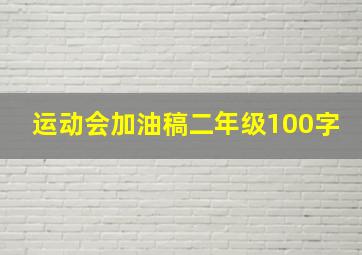 运动会加油稿二年级100字